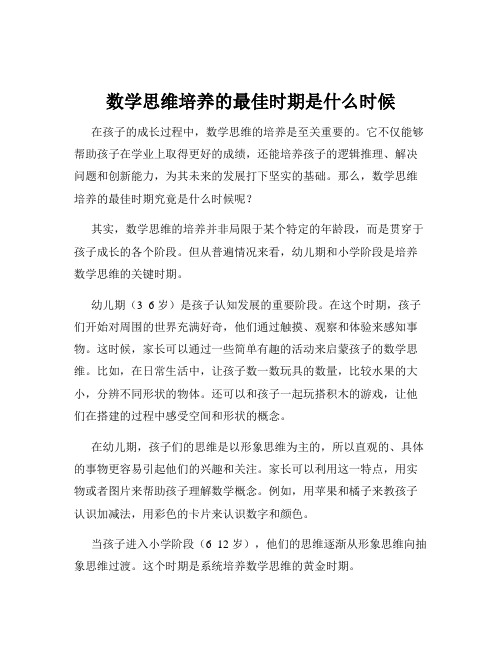 数学思维培养的最佳时期是什么时候

在孩子的成长过程中，数学思维的培养是至关重要的。它不仅能够帮助孩子在学业上取得更好的成绩，还能培养孩子的逻辑推理、解决问题和创新能力，为其未来的发展打下坚实的基础。那么，数学思维培养的最佳时期究竟是什么时候呢？

其实，数学思维的培养并非局限于某个特定的年龄段，而是贯穿于孩子成长的各个阶段。但从普遍情况来看，幼儿期和小学阶段是培养数学思维的关键时期。

幼儿期（3 6 岁）是孩子认知发展的重要阶段。在这个时期，孩子们开始对周围的世界充满好奇，他们通过触摸、观察和体验来感知事物。这时候，家长可以通过一些简单有趣的活动来启蒙孩子的数学思维。比如，在日常生活中，让孩子数一数玩具的数量，比较水果的大小，分辨不同形状的物体。还可以和孩子一起玩搭积木的游戏，让他们在搭建的过程中感受空间和形状的概念。

在幼儿期，孩子们的思维是以形象思维为主的，所以直观的、具体的事物更容易引起他们的兴趣和关注。家长可以利用这一特点，用实物或者图片来帮助孩子理解数学概念。例如，用苹果和橘子来教孩子认识加减法，用彩色的卡片来认识数字和颜色。

当孩子进入小学阶段（6 12 岁），他们的思维逐渐从形象思维向抽象思维过渡。这个时期是系统培养数学思维的黄金时期。